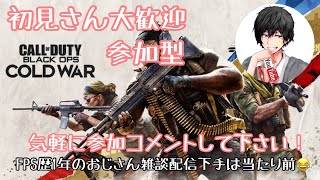 初見さん大歓迎
参加型

CALL OF DUTY
BLACK OPS
COLD WAR

気軽に参加コメントして下さい！
FPS歴1年のおじさん雑談配信下手は当たり前😂